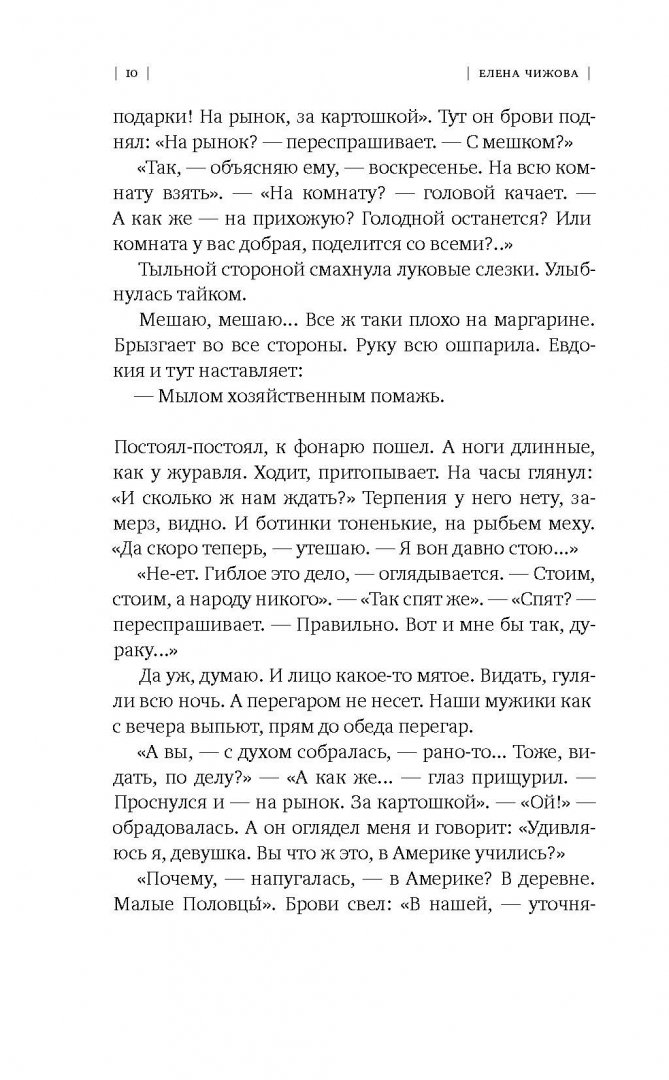 | 10 | | ЕЛЕНА ЧИЖОВА |

подарки! На рынок, за картошкой». Тут он брови поднял: «На рынок? — переспрашивает. — С мешком?»

«Так, — объясняю ему, — воскресенье. На всю комнату взять». — «На комнату? — головой качает. — А как же — на прихожую? Голодной останется? Или комната у вас добрая, поделится со всеми?..»

Тыльной стороной смахнула луковые слезки. Улыбнулась тайком.

Мешаю, мешаю... Все ж таки плохо на маргарине. Брызгает во все стороны. Руку всю ошпарила. Евдокия и тут наставляет:

— Мылом хозяйственным помажь.

Постоял-постоял, к фонарю пошел. А ноги длинные, как у журавля. Ходит, притопывает. На часы глянул: «И сколько ж нам ждать?» Терпения у него нету, замерз, видно. И ботинки тоненькие, на рыбьем меху. «Да скоро теперь, — утешаю. — Я вон давно стою...»

«Не-ет. Гиблое это дело, — оглядывается. — Стоим, стоим, а народу никого». — «Так спят же». — «Спят? — переспрашивает. — Правильно. Вот и мне бы так, дураку...»

Да уж, думаю. И лицо какое-то мятое. Видать, гуляли всю ночь. А перегаром не несет. Наши мужики как с вечера выпьют, прям до обеда перегар.

«А вы, — с духом собралась, — рано-то... Тоже, видать, по делу?» — «А как же... — глаз прищурил. — Проснулся и — на рынок. За картошкой». — «Ой!» — обрадовалась. А он оглядел меня и говорит: «Удивляюсь я, девушка. Вы что ж это, в Америке учились?»

«Почему, — напугалась, — в Америке? В деревне. Малые Половцы́». Брови свел: «В нашей, — уточня-